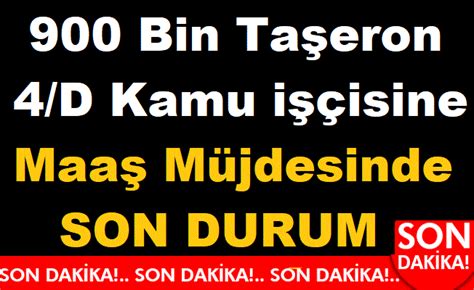 900 Bin Taşeron 4/D Kamu işçisine Maaş Müjdesinde SON DURUM

SON DAKİKA!

SON DAKİKA!.. SON DAKİKA!.. SON DAKİKA!..